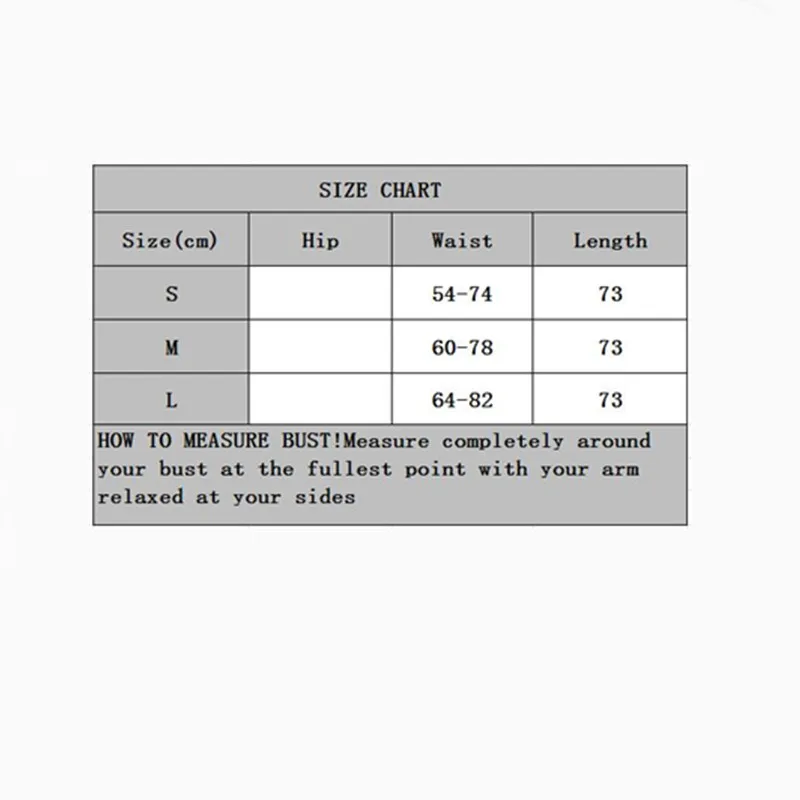 SIZE CHART

| Size(cm) | Hip | Waist | Length |
|---|---|---|---|
| S | | 54-74 | 73 |
| M | | 60-78 | 73 |
| L | | 64-82 | 73 |

HOW TO MEASURE BUST!Measure completely around your bust at the fullest point with your arm relaxed at your sides